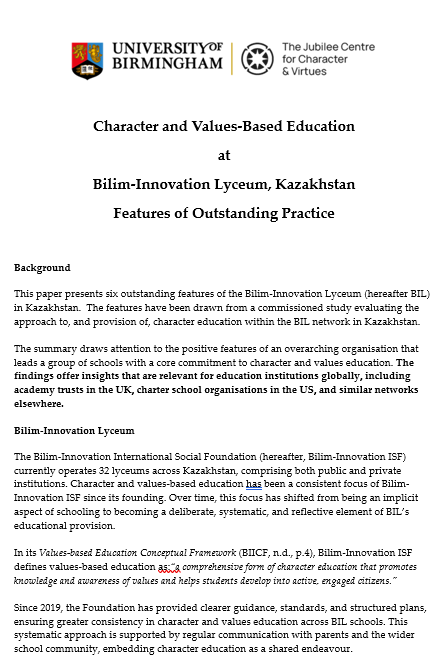 UNIVERSITY OF BIRMINGHAM

The Jubilee Centre for Character & Virtues

Character and Values-Based Education

at

Bilim-Innovation Lyceum, Kazakhstan

Features of Outstanding Practice

Background

This paper presents six outstanding features of the Bilim-Innovation Lyceum (hereafter BIL) in Kazakhstan. The features have been drawn from a commissioned study evaluating the approach to, and provision of, character education within the BIL network in Kazakhstan.

The summary draws attention to the positive features of an overarching organisation that leads a group of schools with a core commitment to character and values education. The findings offer insights that are relevant for education institutions globally, including academy trusts in the UK, charter school organisations in the US, and similar networks elsewhere.

Bilim-Innovation Lyceum

The Bilim-Innovation International Social Foundation (hereafter, Bilim-Innovation ISF) currently operates 32 lyceums across Kazakhstan, comprising both public and private institutions. Character and values-based education has been a consistent focus of Bilim-Innovation ISF since its founding. Over time, this focus has shifted from being an implicit aspect of schooling to becoming a deliberate, systematic, and reflective element of BIL's educational provision.

In its Values-based Education Conceptual Framework (BIICF, n.d., p.4), Bilim-Innovation ISF defines values-based education as:"a comprehensive form of character education that promotes knowledge and awareness of values and helps students develop into active, engaged citizens."

Since 2019, the Foundation has provided clearer guidance, standards, and structured plans, ensuring greater consistency in character and values education across BIL schools. This systematic approach is supported by regular communication with parents and the wider school community, embedding character education as a shared endeavour.